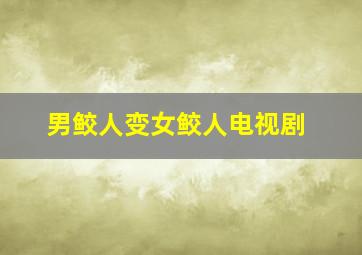 男鲛人变女鲛人电视剧